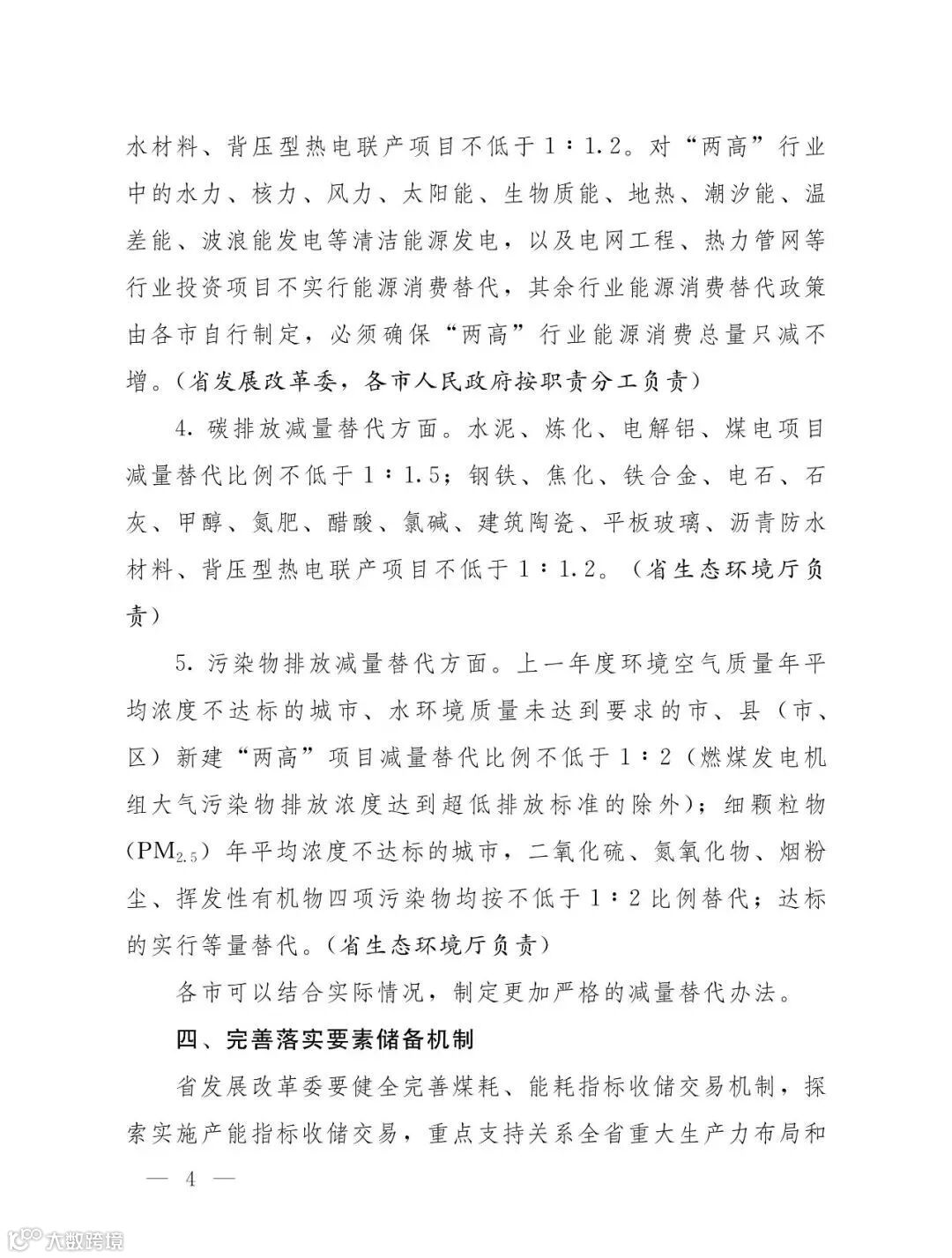 水材料、背压型热电联产项目不低于1∶1.2。对“两高”行业中的水力、核力、风力、太阳能、生物质能、地热、潮汐能、温差能、波浪能发电等清洁能源发电，以及电网工程、热力管网等行业投资项目不实行能源消费替代，其余行业能源消费替代政策由各市自行制定，必须确保“两高”行业能源消费总量只减不增。（省发展改革委，各市人民政府按职责分工负责）

4. 碳排放减量替代方面。水泥、炼化、电解铝、煤电项目减量替代比例不低于1∶1.5；钢铁、焦化、铁合金、电石、石灰、甲醇、氮肥、醋酸、氯碱、建筑陶瓷、平板玻璃、沥青防水材料、背压型热电联产项目不低于1∶1.2。（省生态环境厅负责）

5. 污染物排放减量替代方面。上一年度环境空气质量年平均浓度不达标的城市、水环境质量未达到要求的市、县（市、区）新建“两高”项目减量替代比例不低于1∶2（燃煤发电机组大气污染物排放浓度达到超低排放标准的除外）；细颗粒物（$PM_{2.5}$）年平均浓度不达标的城市，二氧化硫、氮氧化物、烟粉尘、挥发性有机物四项污染物均按不低于1∶2比例替代；达标的实行等量替代。（省生态环境厅负责）

各市可以结合实际情况，制定更加严格的减量替代办法。

四、完善落实要素储备机制

省发展改革委要健全完善煤耗、能耗指标收储交易机制，探索实施产能指标收储交易，重点支持关系全省重大生产力布局和

— 4 —

大数跨境